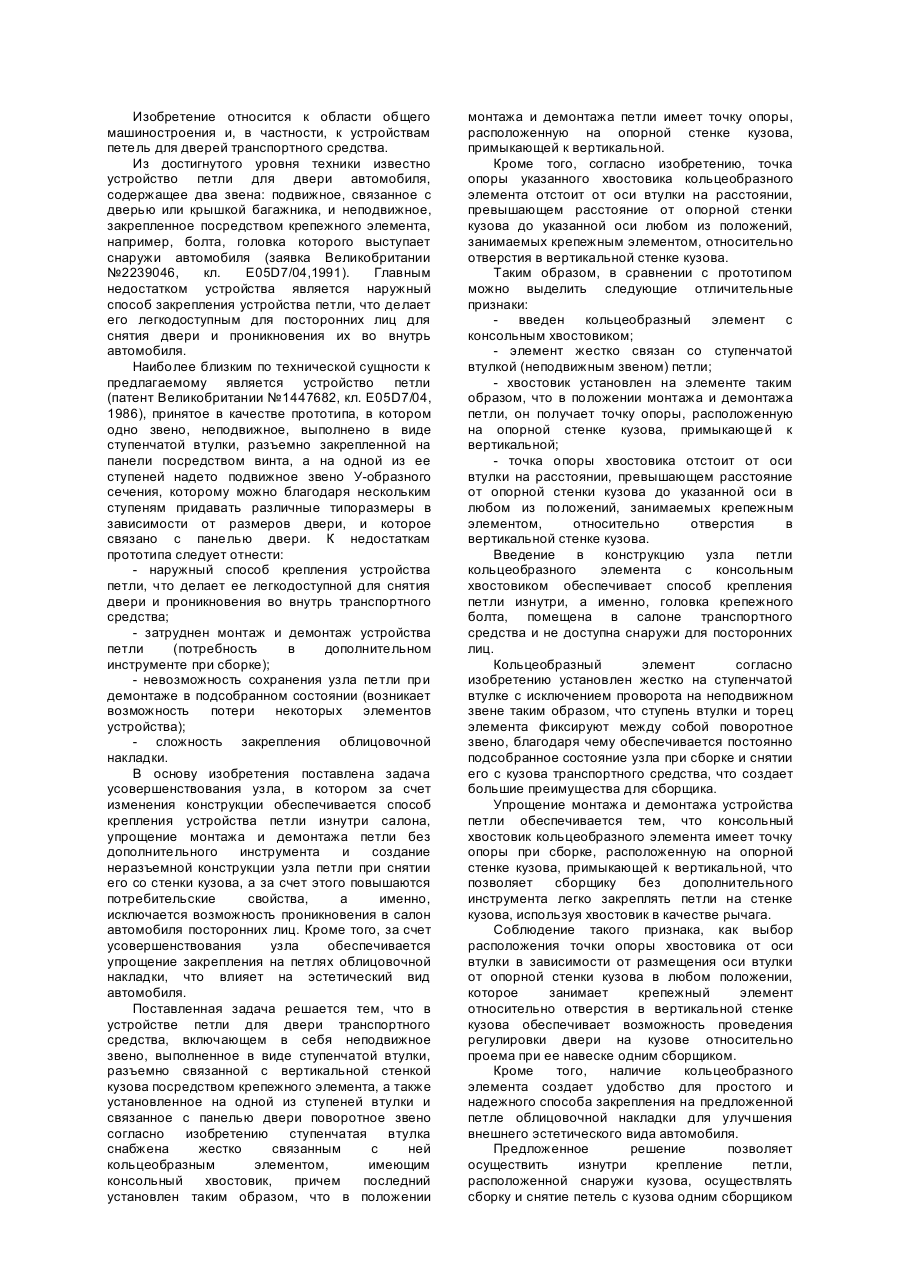 Изобретение относится к области общего машиностроения и, в частности, к устройствам петель для дверей транспортного средства.

Из достигнутого уровня техники известно устройство петли для двери автомобиля, содержащее два звена: подвижное, связанное с дверью или крышкой багажника, и неподвижное, закрепленное посредством крепежного элемента, например, болта, головка которого выступает снаружи автомобиля (заявка Великобритании №2239046, кл. E05D7/04,1991). Главным недостатком устройства является наружный способ закрепления устройства петли, что делает его легкодоступным для посторонних лиц для снятия двери и проникновения их во внутрь автомобиля.

Наиболее близким по технической сущности к предлагаемому является устройство петли (патент Великобритании №1447682, кл. E05D7/04, 1986), принятое в качестве прототипа, в котором одно звено, неподвижное, выполнено в виде ступенчатой втулки, разъемно закрепленной на панели посредством винта, а на одной из ее ступеней надето подвижное звено У-образного сечения, которому можно благодаря нескольким ступеням придавать различные типоразмеры в зависимости от размеров двери, и которое связано с панелью двери. К недостаткам прототипа следует отнести:

- наружный способ крепления устройства петли, что делает ее легкодоступной для снятия двери и проникновения во внутрь транспортного средства;

- затруднен монтаж и демонтаж устройства петли (потребность в дополнительном инструменте при сборке);

- невозможность сохранения узла петли при демонтаже в подсобранном состоянии (возникает возможность потери некоторых элементов устройства);

- сложность закрепления облицовочной накладки.

В основу изобретения поставлена задача усовершенствования узла, в котором за счет изменения конструкции обеспечивается способ крепления устройства петли изнутри салона, упрощение монтажа и демонтажа петли без дополнительного инструмента и создание неразъемной конструкции узла петли при снятии его со стенки кузова, а за счет этого повышаются потребительские свойства, а именно, исключается возможность проникновения в салон автомобиля посторонних лиц. Кроме того, за счет усовершенствования узла обеспечивается упрощение закрепления на петлях облицовочной накладки, что влияет на эстетический вид автомобиля.

Поставленная задача решается тем, что в устройстве петли для двери транспортного средства, включающем в себя неподвижное звено, выполненное в виде ступенчатой втулки, разъемно связанной с вертикальной стенкой кузова посредством крепежного элемента, а также установленное на одной из ступеней втулки и связанное с панелью двери поворотное звено согласно изобретению ступенчатая втулка снабжена жестко связанным с ней кольцеобразным элементом, имеющим консольный хвостовик, причем последний установлен таким образом, что в положении монтажа и демонтажа петли имеет точку опоры, расположенную на опорной стенке кузова, примыкающей к вертикальной.

Кроме того, согласно изобретению, точка опоры указанного хвостовика кольцеобразного элемента отстоит от оси втулки на расстоянии, превышающем расстояние от опорной стенки кузова до указанной оси любом из положений, занимаемых крепежным элементом, относительно отверстия в вертикальной стенке кузова.

Таким образом, в сравнении с прототипом можно выделить следующие отличительные признаки:

- введен кольцеобразный элемент с консольным хвостовиком;

- элемент жестко связан со ступенчатой втулкой (неподвижным звеном) петли;

- хвостовик установлен на элементе таким образом, что в положении монтажа и демонтажа петли, он получает точку опоры, расположенную на опорной стенке кузова, примыкающей к вертикальной;

- точка опоры хвостовика отстоит от оси втулки на расстоянии, превышающем расстояние от опорной стенки кузова до указанной оси в любом из положений, занимаемых крепежным элементом, относительно отверстия в вертикальной стенке кузова.

Введение в конструкцию узла петли кольцеобразного элемента с консольным хвостовиком обеспечивает способ крепления петли изнутри, а именно, головка крепежного болта, помещена в салоне транспортного средства и не доступна снаружи для посторонних лиц.

Кольцеобразный элемент согласно изобретению установлен жестко на ступенчатой втулке с исключением проворота на неподвижном звене таким образом, что ступень втулки и торец элемента фиксируют между собой поворотное звено, благодаря чему обеспечивается постоянно подсобранное состояние узла при сборке и снятии его с кузова транспортного средства, что создает большие преимущества для сборщика.

Упрощение монтажа и демонтажа устройства петли обеспечивается тем, что консольный хвостовик кольцеобразного элемента имеет точку опоры при сборке, расположенную на опорной стенке кузова, примыкающей к вертикальной, что позволяет сборщику без дополнительного инструмента легко закреплять петли на стенке кузова, используя хвостовик в качестве рычага.

Соблюдение такого признака, как выбор расположения точки опоры хвостовика от оси втулки в зависимости от размещения оси втулки от опорной стенки кузова в любом положении, которое занимает крепежный элемент относительно отверстия в вертикальной стенке кузова обеспечивает возможность проведения регулировки двери на кузове относительно проема при ее навеске одним сборщиком.

Кроме того, наличие кольцеобразного элемента создает удобство для простого и надежного способа закрепления на предложенной петле облицовочной накладки для улучшения внешнего эстетического вида автомобиля.

Предложенное решение позволяет осуществить изнутри крепление петли, расположенной снаружи кузова, осуществлять сборку и снятие петель с кузова одним сборщиком